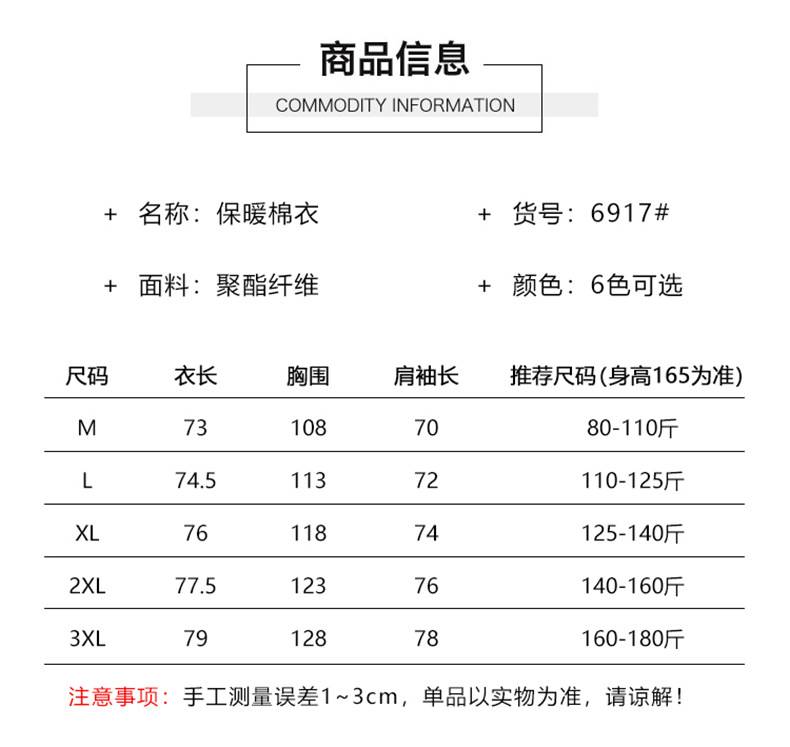 商品信息
COMMODITY INFORMATION

+ 名称：保暖棉衣

+ 货号：6917#

+ 面料：聚酯纤维

+ 颜色：6色可选

| 尺码 | 衣长 | 胸围 | 肩袖长 | 推荐尺码(身高165为准) |
|---|---|---|---|---|
| M | 73 | 108 | 70 | 80-110斤 |
| L | 74.5 | 113 | 72 | 110-125斤 |
| XL | 76 | 118 | 74 | 125-140斤 |
| 2XL | 77.5 | 123 | 76 | 140-160斤 |
| 3XL | 79 | 128 | 78 | 160-180斤 |

注意事项：手工测量误差1~3cm，单品以实物为准，请谅解！